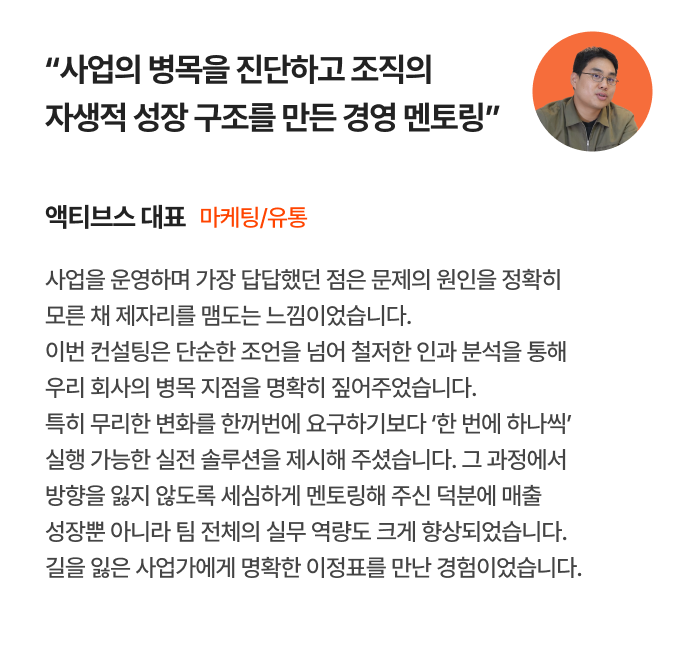 "사업의 병목을 진단하고 조직의 자생적 성장 구조를 만든 경영 멘토링"

액티브스 대표 마케팅/유통

사업을 운영하며 가장 답답했던 점은 문제의 원인을 정확히 모른 채 제자리를 맴도는 느낌이었습니다.
이번 컨설팅은 단순한 조언을 넘어 철저한 인과 분석을 통해 우리 회사의 병목 지점을 명확히 짚어주었습니다.
특히 무리한 변화를 한꺼번에 요구하기보다 '한 번에 하나씩' 실행 가능한 실전 솔루션을 제시해 주셨습니다. 그 과정에서 방향을 잃지 않도록 세심하게 멘토링해 주신 덕분에 매출 성장뿐 아니라 팀 전체의 실무 역량도 크게 향상되었습니다.
길을 잃은 사업가에게 명확한 이정표를 만난 경험이었습니다.